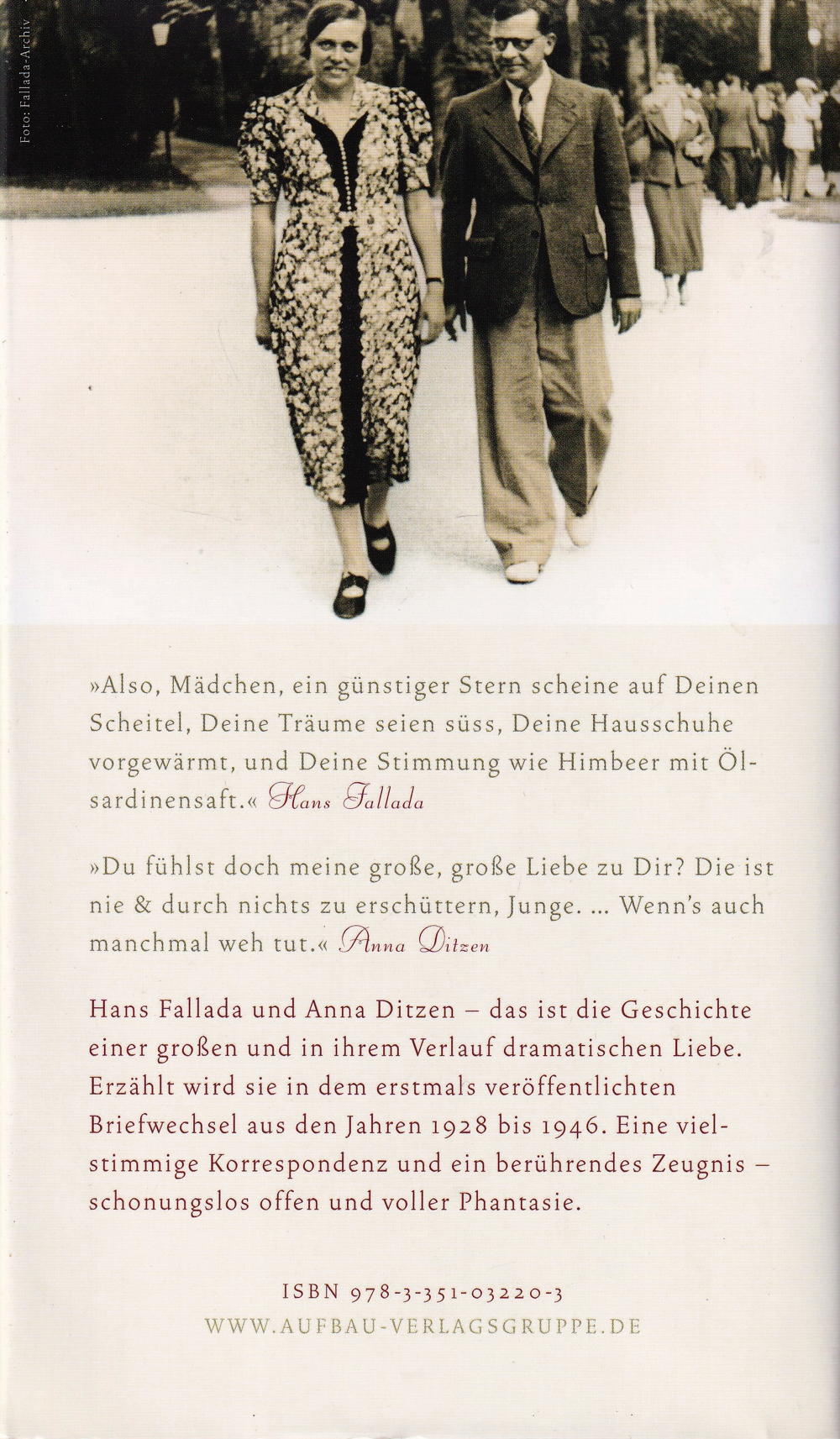 Foto: Fallada-Archiv

»Also, Mädchen, ein günstiger Stern scheine auf Deinen Scheitel, Deine Träume seien süss, Deine Hausschuhe vorgewärmt, und Deine Stimmung wie Himbeer mit Ölsardinensaft.« Hans Fallada

»Du fühlst doch meine große, große Liebe zu Dir? Die ist nie & durch nichts zu erschüttern, Junge. ... Wenn's auch manchmal weh tut.« Anna Ditzen

Hans Fallada und Anna Ditzen – das ist die Geschichte einer großen und in ihrem Verlauf dramatischen Liebe. Erzählt wird sie in dem erstmals veröffentlichten Briefwechsel aus den Jahren 1928 bis 1946. Eine vielstimmige Korrespondenz und ein berührendes Zeugnis – schonungslos offen und voller Phantasie.

ISBN 978-3-351-03220-3
WWW.AUFBAU-VERLAGSGRUPPE.DE